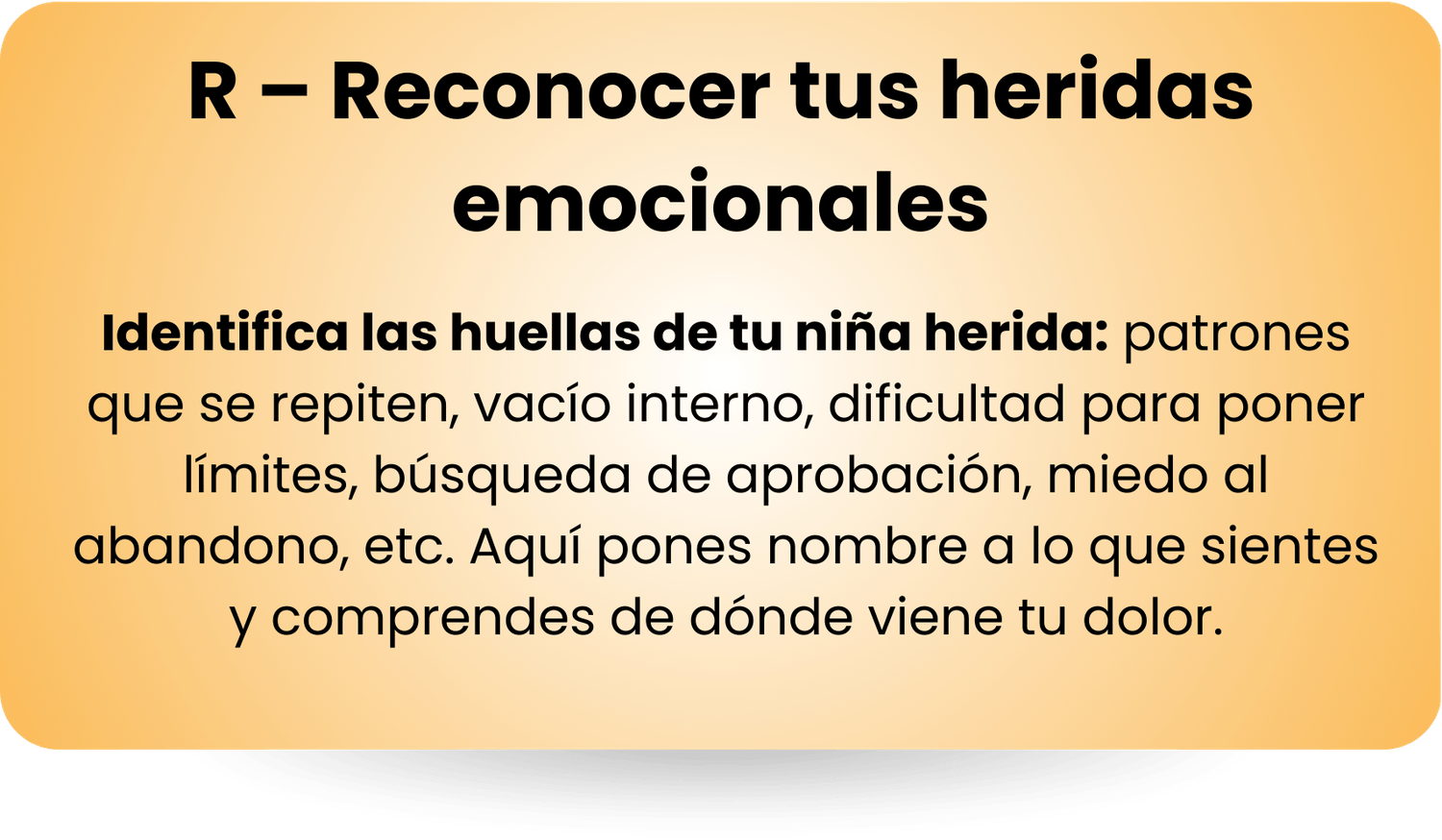 R – Reconocer tus heridas emocionales

Identifica las huellas de tu niña herida: patrones que se repiten, vacío interno, dificultad para poner límites, búsqueda de aprobación, miedo al abandono, etc. Aquí pones nombre a lo que sientes y comprendes de dónde viene tu dolor.